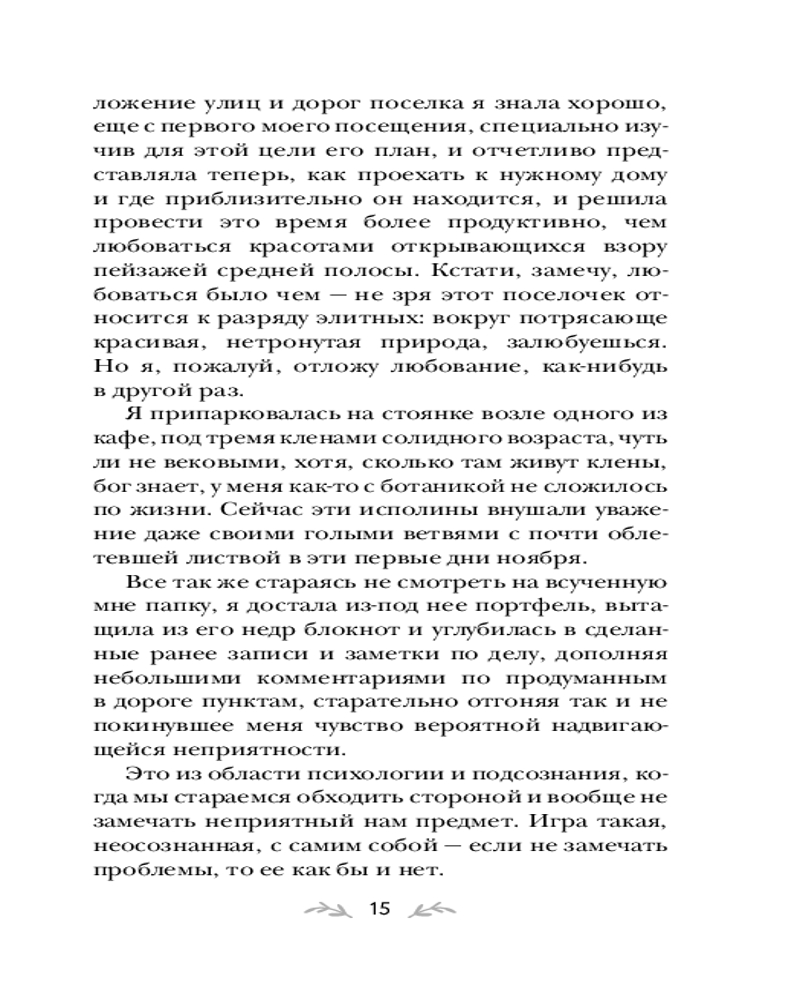 ложение улиц и дорог поселка я знала хорошо, еще с первого моего посещения, специально изучив для этой цели его план, и отчетливо представляла теперь, как проехать к нужному дому и где приблизительно он находится, и решила провести это время более продуктивно, чем любоваться красотами открывающихся взору пейзажей средней полосы. Кстати, замечу, любоваться было чем — не зря этот поселочек относится к разряду элитных: вокруг потрясающе красивая, нетронутая природа, залюбуешься. Но я, пожалуй, отложу любование, как-нибудь в другой раз.

Я припарковалась на стоянке возле одного из кафе, под тремя кленами солидного возраста, чуть ли не вековыми, хотя, сколько там живут клены, бог знает, у меня как-то с ботаникой не сложилось по жизни. Сейчас эти исполины внушали уважение даже своими голыми ветвями с почти облетевшей листвой в эти первые дни ноября.

Все так же стараясь не смотреть на всученную мне папку, я достала из-под нее портфель, вытащила из его недр блокнот и углубилась в сделанные ранее записи и заметки по делу, дополняя небольшими комментариями по продуманным в дороге пунктам, старательно отгоняя так и не покинувшее меня чувство вероятной надвигающейся неприятности.

Это из области психологии и подсознания, когда мы стараемся обходить стороной и вообще не замечать неприятный нам предмет. Игра такая, неосознанная, с самим собой — если не замечать проблемы, то ее как бы и нет.

15